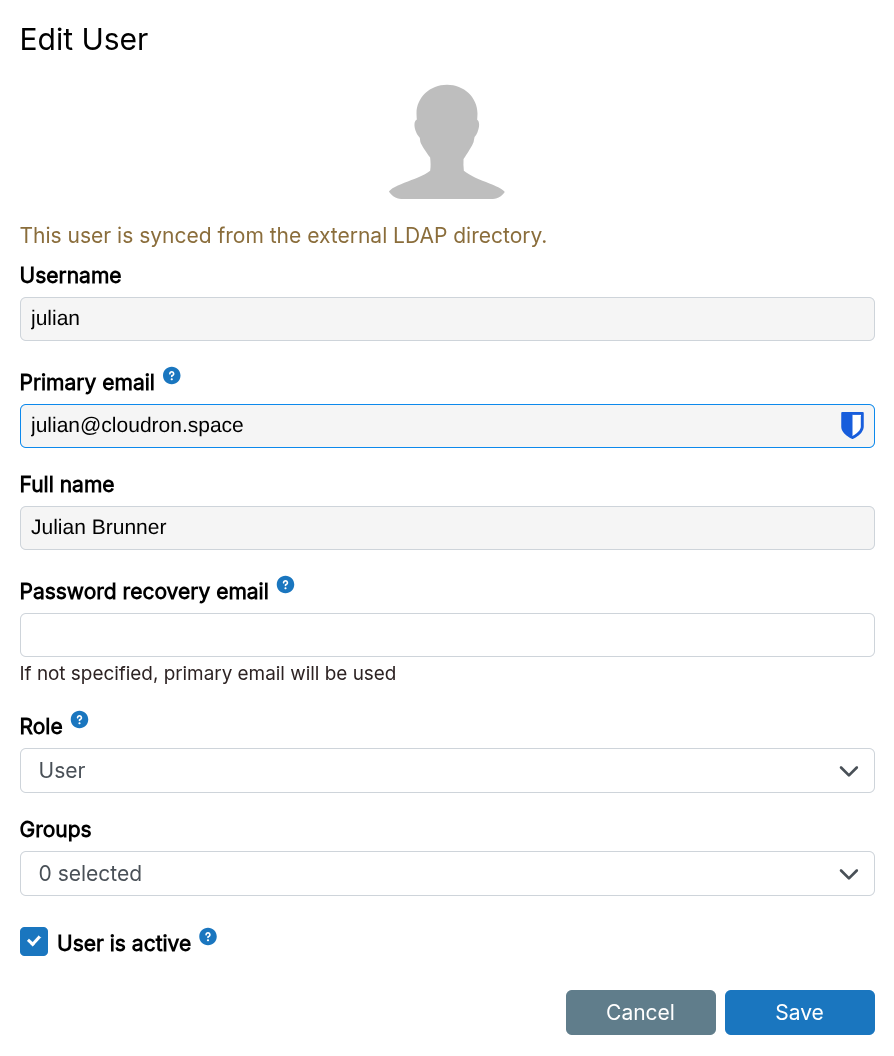 Edit User

This user is synced from the external LDAP directory.

Username

julian

Primary email ?

julian@cloudron.space

Full name

Julian Brunner

Password recovery email ?

If not specified, primary email will be used

Role ?

User

Groups

0 selected

User is active ?

Cancel

Save